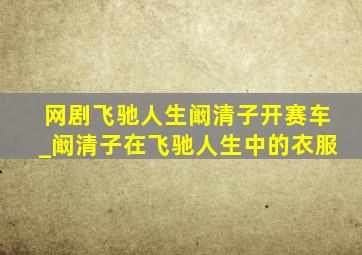 网剧飞驰人生阚清子开赛车_阚清子在飞驰人生中的衣服